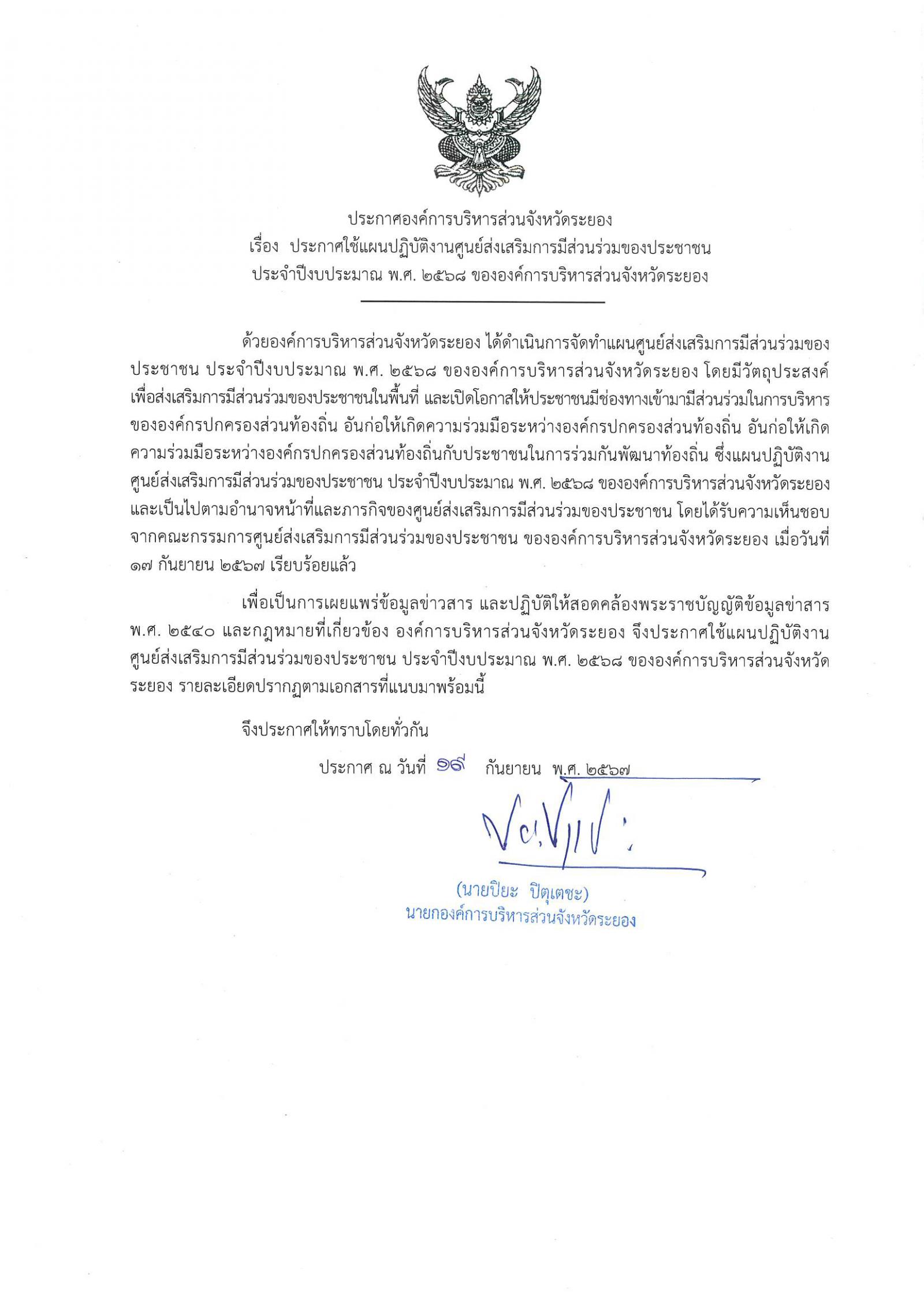 ประกาศองค์การบริหารส่วนจังหวัดระยอง
เรื่อง ประกาศใช้แผนปฏิบัติงานศูนย์ส่งเสริมการมีส่วนร่วมของประชาชน
ประจำปีงบประมาณ พ.ศ. ๒๕๖๘ ขององค์การบริหารส่วนจังหวัดระยอง

ด้วยองค์การบริหารส่วนจังหวัดระยอง ได้ดำเนินการจัดทำแผนศูนย์ส่งเสริมการมีส่วนร่วมของประชาชน ประจำปีงบประมาณ พ.ศ. ๒๕๖๘ ขององค์การบริหารส่วนจังหวัดระยอง โดยมีวัตถุประสงค์เพื่อส่งเสริมการมีส่วนร่วมของประชาชนในพื้นที่ และเปิดโอกาสให้ประชาชนมีช่องทางเข้ามามีส่วนร่วมในการบริหารขององค์กรปกครองส่วนท้องถิ่น อันก่อให้เกิดความร่วมมือระหว่างองค์กรปกครองส่วนท้องถิ่น อันก่อให้เกิดความร่วมมือระหว่างองค์กรปกครองส่วนท้องถิ่นกับประชาชนในการร่วมกันพัฒนาท้องถิ่น ซึ่งแผนปฏิบัติงานศูนย์ส่งเสริมการมีส่วนร่วมของประชาชน ประจำปีงบประมาณ พ.ศ. ๒๕๖๘ ขององค์การบริหารส่วนจังหวัดระยอง และเป็นไปตามอำนาจหน้าที่และภารกิจของศูนย์ส่งเสริมการมีส่วนร่วมของประชาชน โดยได้รับความเห็นชอบจากคณะกรรมการศูนย์ส่งเสริมการมีส่วนร่วมของประชาชน ขององค์การบริหารส่วนจังหวัดระยอง เมื่อวันที่ ๑๗ กันยายน ๒๕๖๗ เรียบร้อยแล้ว

เพื่อเป็นการเผยแพร่ข้อมูลข่าวสาร และปฏิบัติให้สอดคล้องพระราชบัญญัติข้อมูลข่าสาร พ.ศ. ๒๕๔๐ และกฎหมายที่เกี่ยวข้อง องค์การบริหารส่วนจังหวัดระยอง จึงประกาศใช้แผนปฏิบัติงานศูนย์ส่งเสริมการมีส่วนร่วมของประชาชน ประจำปีงบประมาณ พ.ศ. ๒๕๖๘ ขององค์การบริหารส่วนจังหวัดระยอง รายละเอียดปรากฏตามเอกสารที่แนบมาพร้อมนี้

จึงประกาศให้ทราบโดยทั่วกัน

ประกาศ ณ วันที่ ๑๙ กันยายน พ.ศ. ๒๕๖๗

(นายปิยะ ปิตุเตชะ)
นายกองค์การบริหารส่วนจังหวัดระยอง